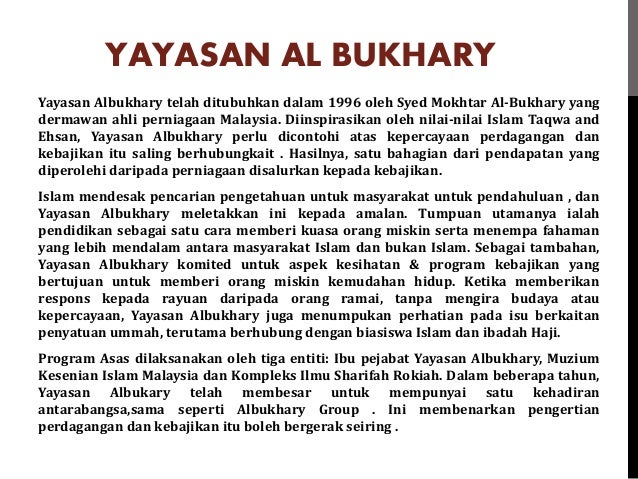 YAYASAN AL BUKHARY

Yayasan Albukhary telah ditubuhkan dalam 1996 oleh Syed Mokhtar Al-Bukhary yang dermawan ahli perniagaan Malaysia. Diinspirasikan oleh nilai-nilai Islam Taqwa and Ehsan, Yayasan Albukhary perlu dicontohi atas kepercayaan perdagangan dan kebajikan itu saling berhubungkait . Hasilnya, satu bahagian dari pendapatan yang diperolehi daripada perniagaan disalurkan kepada kebajikan.

Islam mendesak pencarian pengetahuan untuk masyarakat untuk pendahuluan , dan Yayasan Albukhary meletakkan ini kepada amalan. Tumpuan utamanya ialah pendidikan sebagai satu cara memberi kuasa orang miskin serta menempa fahaman yang lebih mendalam antara masyarakat Islam dan bukan Islam. Sebagai tambahan, Yayasan Albukhary komited untuk aspek kesihatan & program kebajikan yang bertujuan untuk memberi orang miskin kemudahan hidup. Ketika memberikan respons kepada rayuan daripada orang ramai, tanpa mengira budaya atau kepercayaan, Yayasan Albukhary juga menumpukan perhatian pada isu berkaitan penyatuan ummah, terutama berhubung dengan biasiswa Islam dan ibadah Haji.

Program Asas dilaksanakan oleh tiga entiti: Ibu pejabat Yayasan Albukhary, Muzium Kesenian Islam Malaysia dan Kompleks Ilmu Sharifah Rokiah. Dalam beberapa tahun, Yayasan Albukary telah membesar untuk mempunyai satu kehadiran antarabangsa,sama seperti Albukhary Group . Ini membenarkan pengertian perdagangan dan kebajikan itu boleh bergerak seiring .